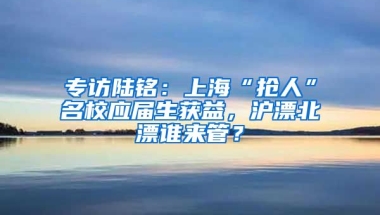 专访陆铭：上海“抢人”名校应届生获益，沪漂北漂谁来管？